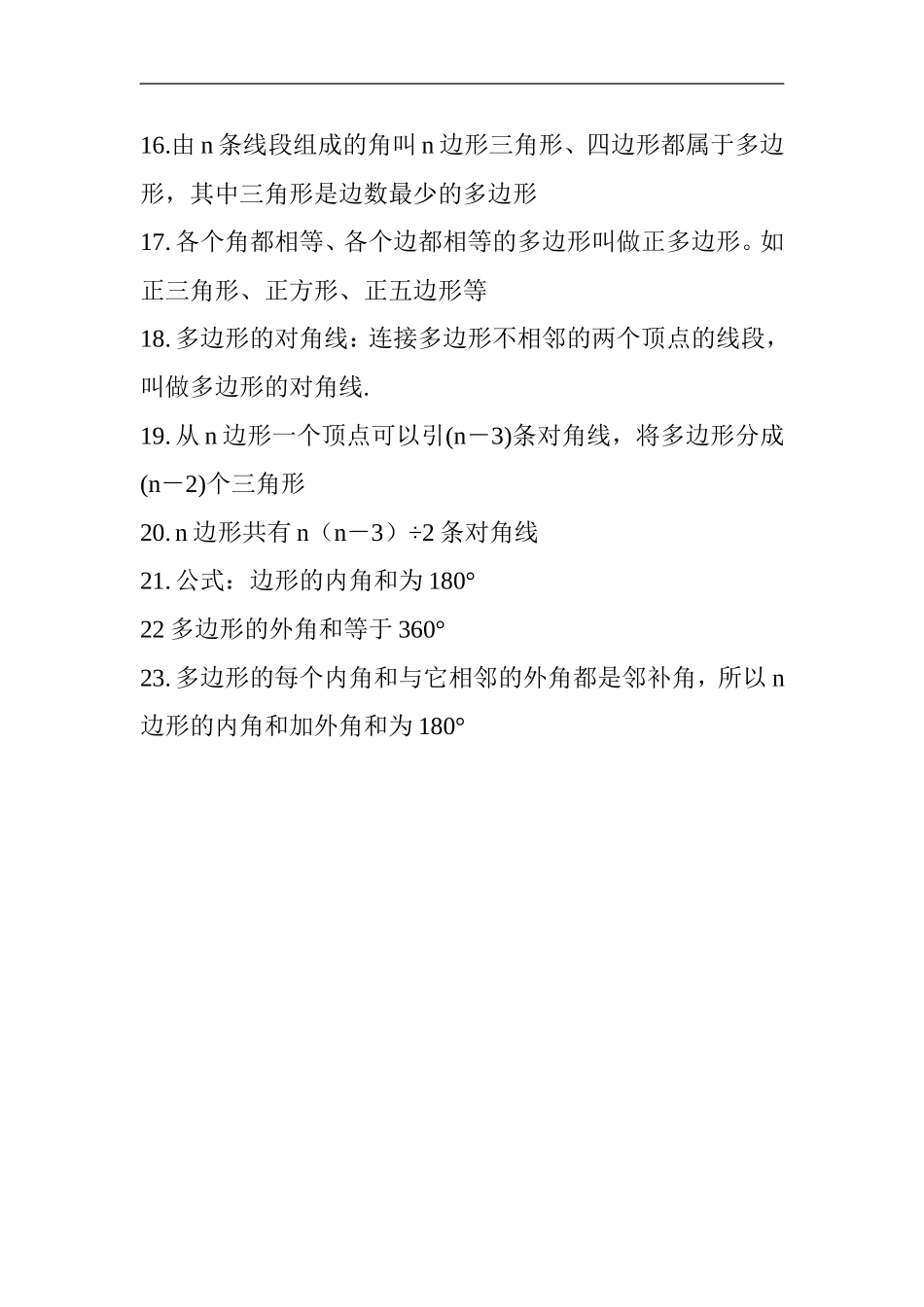 16.由 n 条线段组成的角叫 n 边形三角形、四边形都属于多边形，其中三角形是边数最少的多边形

17. 各个角都相等、各个边都相等的多边形叫做正多边形。如正三角形、正方形、正五边形等

18. 多边形的对角线：连接多边形不相邻的两个顶点的线段，叫做多边形的对角线.

19. 从 n 边形一个顶点可以引(n－3)条对角线，将多边形分成(n－2)个三角形

20. n 边形共有 n（n－3）÷2 条对角线

21. 公式：边形的内角和为 180°

22 多边形的外角和等于 360°

23. 多边形的每个内角和与它相邻的外角都是邻补角，所以 n 边形的内角和加外角和为 180°